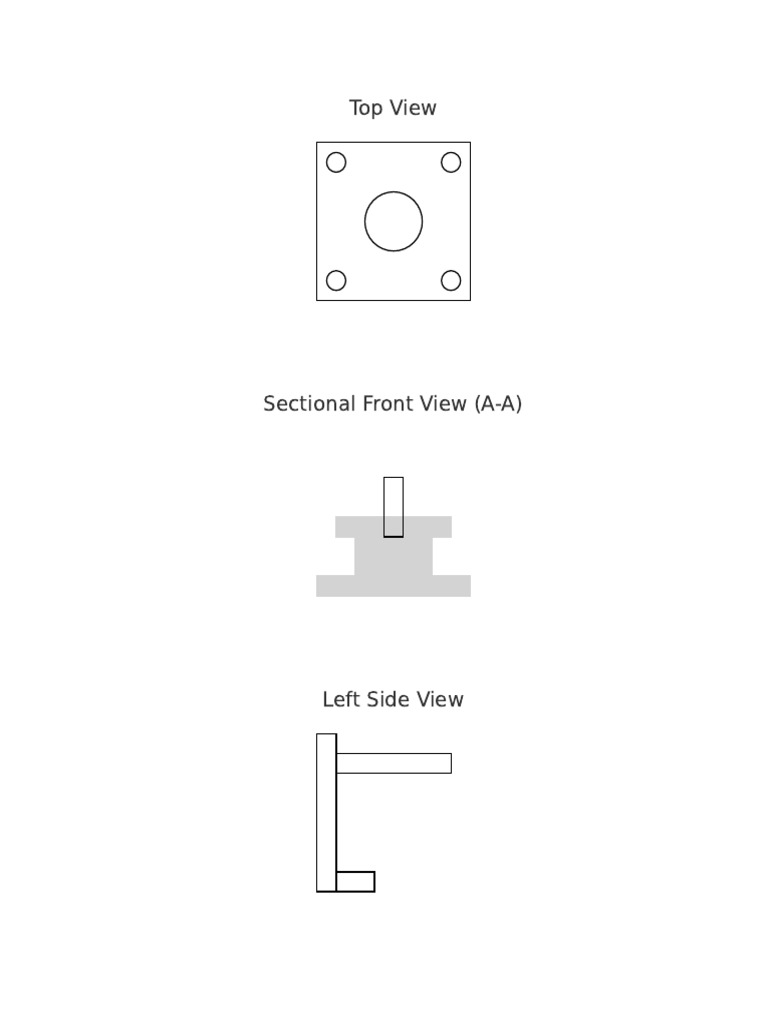 Top View

Sectional Front View (A-A)

Left Side View